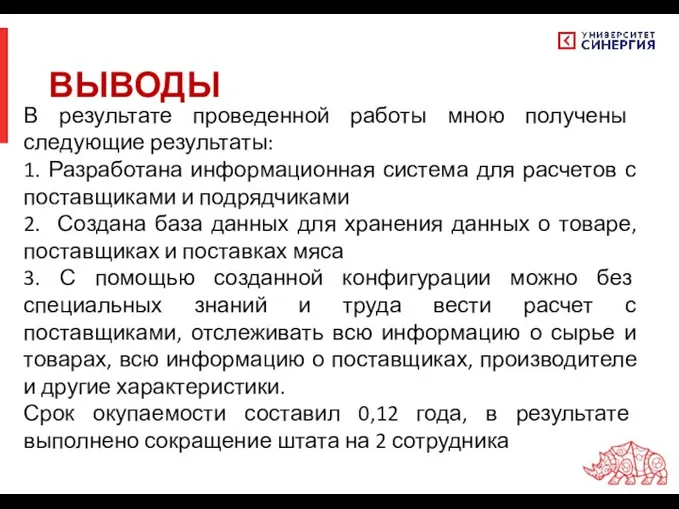 УНИВЕРСИТЕТ СИНЕРГИЯ

ВЫВОДЫ

В результате проведенной работы мною получены следующие результаты:
1. Разработана информационная система для расчетов с поставщиками и подрядчиками
2. Создана база данных для хранения данных о товаре, поставщиках и поставках мяса
3. С помощью созданной конфигурации можно без специальных знаний и труда вести расчет с поставщиками, отслеживать всю информацию о сырье и товарах, всю информацию о поставщиках, производителе и другие характеристики.
Срок окупаемости составил 0,12 года, в результате выполнено сокращение штата на 2 сотрудника